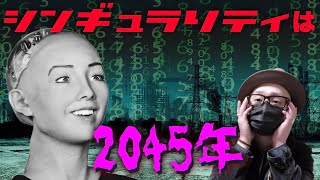 シンギュラリティは

2045年